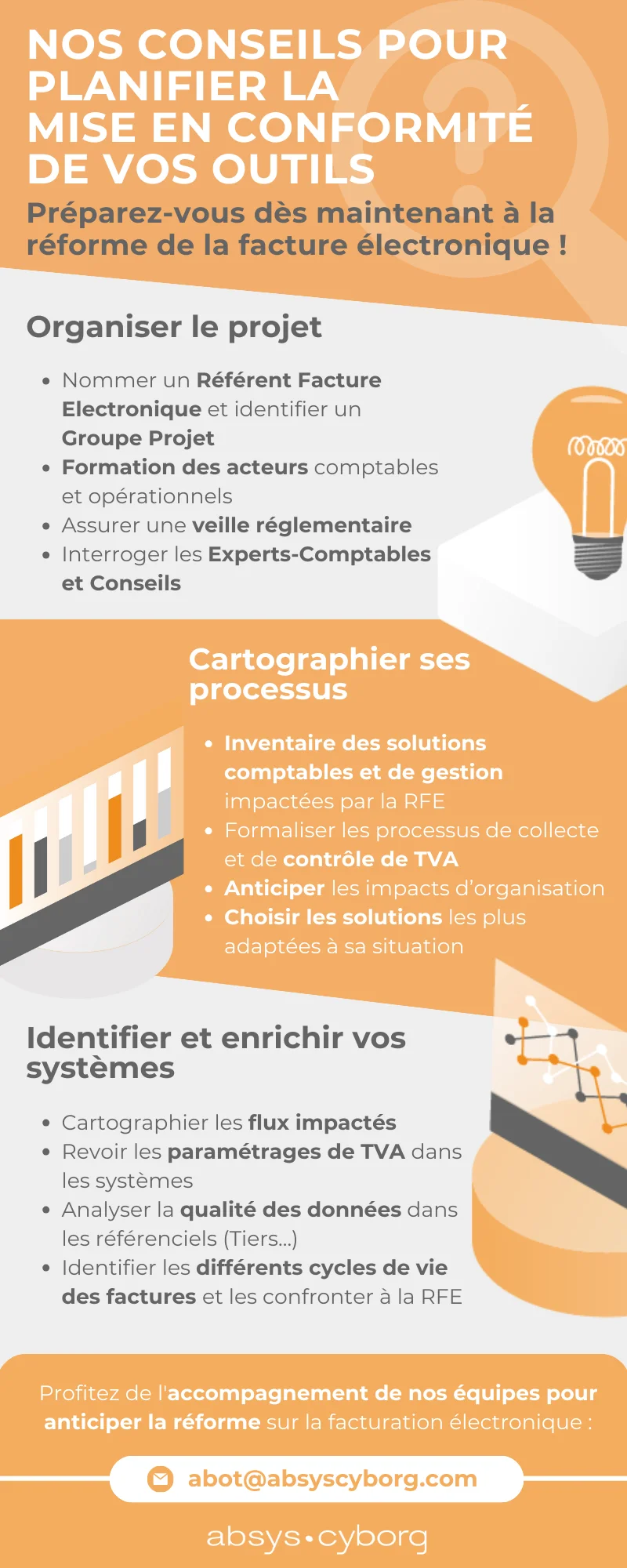 NOS CONSEILS POUR PLANIFIER LA MISE EN CONFORMITÉ DE VOS OUTILS

Préparez-vous dès maintenant à la réforme de la facture électronique !

Organiser le projet

• Nommer un Référent Facture Electronique et identifier un Groupe Projet
• Formation des acteurs comptables et opérationnels
• Assurer une veille réglementaire
• Interroger les Experts-Comptables et Conseils

Cartographier ses processus

• Inventaire des solutions comptables et de gestion impactées par la RFE
• Formaliser les processus de collecte et de contrôle de TVA
• Anticiper les impacts d'organisation
• Choisir les solutions les plus adaptées à sa situation

Identifier et enrichir vos systèmes

• Cartographier les flux impactés
• Revoir les paramétrages de TVA dans les systèmes
• Analyser la qualité des données dans les référenciels (Tiers...)
• Identifier les différents cycles de vie des factures et les confronter à la RFE

Profitez de l'accompagnement de nos équipes pour anticiper la réforme sur la facturation électronique :

abot@absyscyborg.com

absys•cyborg